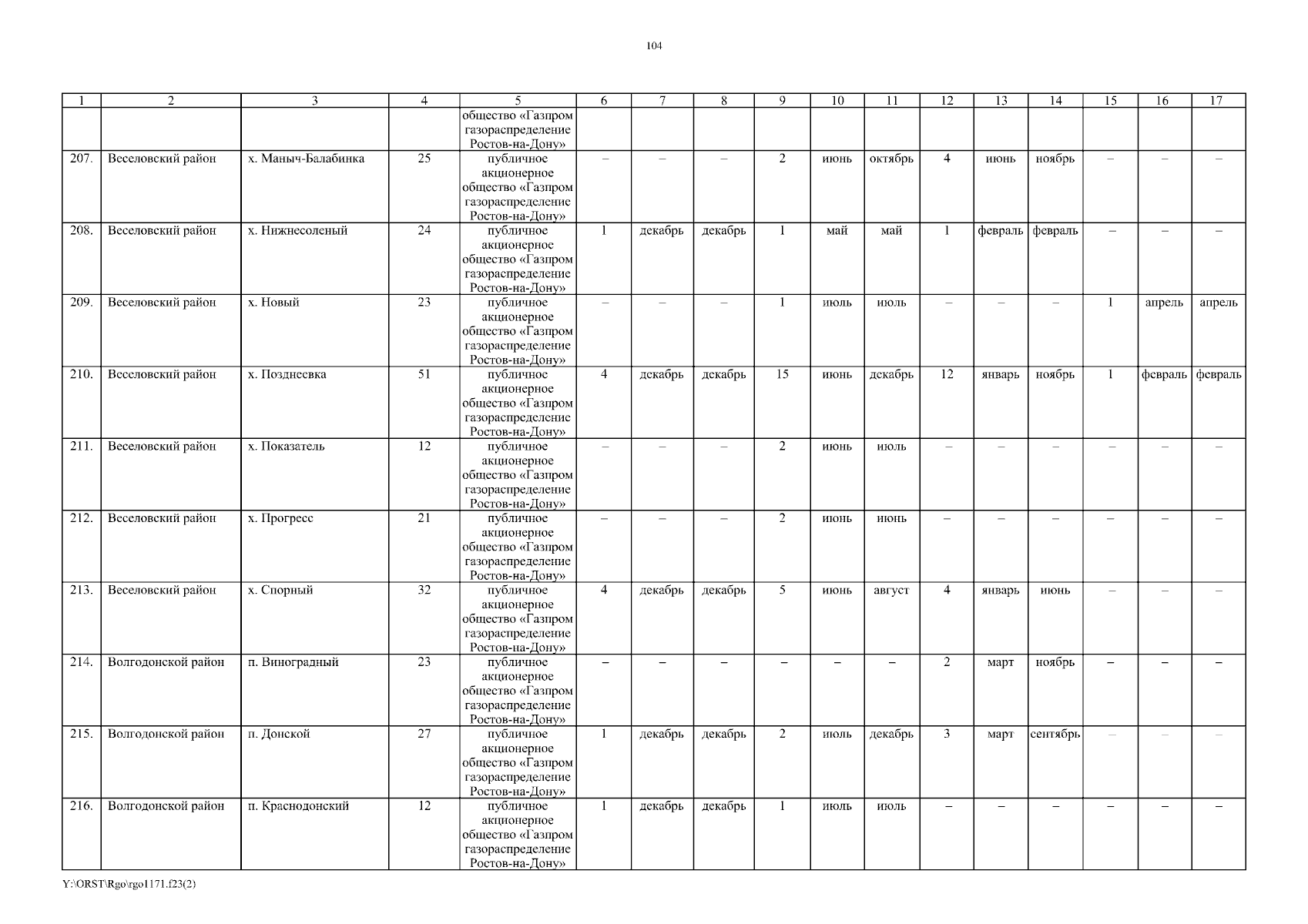 104

| 1 | 2 | 3 | 4 | 5 | 6 | 7 | 8 | 9 | 10 | 11 | 12 | 13 | 14 | 15 | 16 | 17 |
|---|---|---|---|---|---|---|---|---|---|---|---|---|---|---|---|---|
| | | | | общество «Газпром газораспределение Ростов-на-Дону» | | | | | | | | | | | | |
| 207. | Веселовский район | х. Маныч-Балабинка | 25 | публичное акционерное общество «Газпром газораспределение Ростов-на-Дону» | – | – | – | 2 | июнь | октябрь | 4 | июнь | ноябрь | – | – | – |
| 208. | Веселовский район | х. Нижнесоленый | 24 | публичное акционерное общество «Газпром газораспределение Ростов-на-Дону» | 1 | декабрь | декабрь | 1 | май | май | 1 | февраль | февраль | – | – | – |
| 209. | Веселовский район | х. Новый | 23 | публичное акционерное общество «Газпром газораспределение Ростов-на-Дону» | – | – | – | 1 | июль | июль | – | – | – | 1 | апрель | апрель |
| 210. | Веселовский район | х. Позднеевка | 51 | публичное акционерное общество «Газпром газораспределение Ростов-на-Дону» | 4 | декабрь | декабрь | 15 | июнь | декабрь | 12 | январь | ноябрь | 1 | февраль | февраль |
| 211. | Веселовский район | х. Показатель | 12 | публичное акционерное общество «Газпром газораспределение Ростов-на-Дону» | – | – | – | 2 | июнь | июль | – | – | – | – | – | – |
| 212. | Веселовский район | х. Прогресс | 21 | публичное акционерное общество «Газпром газораспределение Ростов-на-Дону» | – | – | – | 2 | июнь | июнь | – | – | – | – | – | – |
| 213. | Веселовский район | х. Спорный | 32 | публичное акционерное общество «Газпром газораспределение Ростов-на-Дону» | 4 | декабрь | декабрь | 5 | июнь | август | 4 | январь | июнь | – | – | – |
| 214. | Волгодонской район | п. Виноградный | 23 | публичное акционерное общество «Газпром газораспределение Ростов-на-Дону» | – | – | – | – | – | – | 2 | март | ноябрь | – | – | – |
| 215. | Волгодонской район | п. Донской | 27 | публичное акционерное общество «Газпром газораспределение Ростов-на-Дону» | 1 | декабрь | декабрь | 2 | июль | декабрь | 3 | март | сентябрь | – | – | – |
| 216. | Волгодонской район | п. Краснодонский | 12 | публичное акционерное общество «Газпром газораспределение Ростов-на-Дону» | 1 | декабрь | декабрь | 1 | июль | июль | – | – | – | – | – | – |

Y:\ORST\Rgo\rgo1171.f23(2)